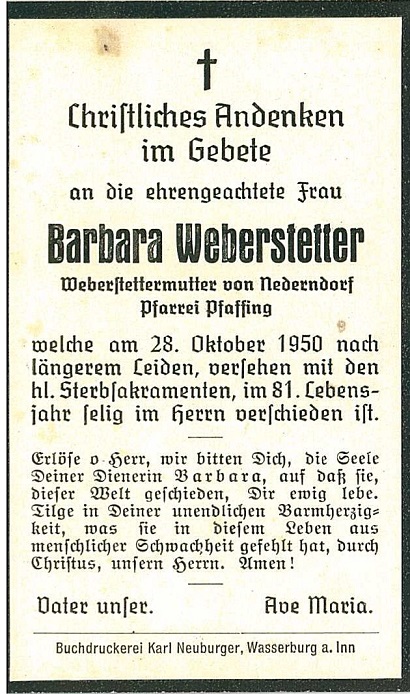 Christliches Andenken im Gebete

an die ehrengeachtete Frau

Barbara Weberstetter

Weberstettermutter von Nederndorf
Pfarrei Pfaffing

welche am 28. Oktober 1950 nach längerem Leiden, versehen mit den hl. Sterbsakramenten, im 81. Lebensjahr selig im Herrn verschieden ist.

Erlöse o Herr, wir bitten Dich, die Seele Deiner Dienerin Barbara, auf daß sie, dieser Welt geschieden, Dir ewig lebe. Tilge in Deiner unendlichen Barmherzigkeit, was sie in diesem Leben aus menschlicher Schwachheit gefehlt hat, durch Christus, unsern Herrn. Amen!

Vater unser. Ave Maria.

Buchdruckerei Karl Neuburger, Wasserburg a. Inn